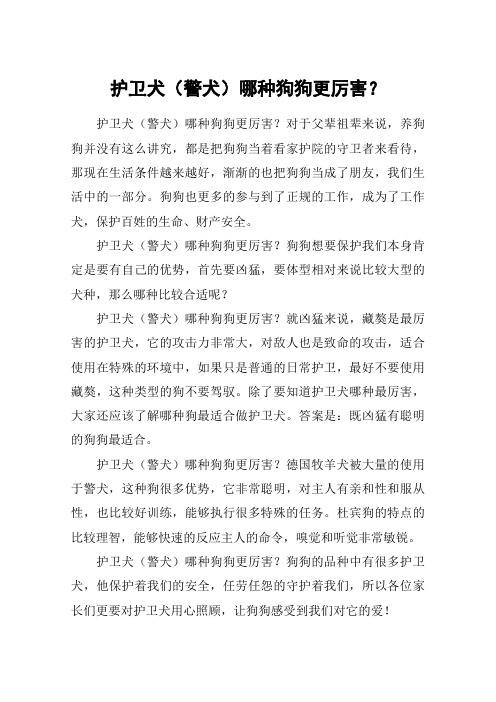 护卫犬（警犬）哪种狗狗更厉害？

护卫犬（警犬）哪种狗狗更厉害？对于父辈祖辈来说，养狗狗并没有这么讲究，都是把狗狗当着看家护院的守卫者来看待，那现在生活条件越来越好，渐渐的也把狗狗当成了朋友，我们生活中的一部分。狗狗也更多的参与到了正规的工作，成为了工作犬，保护百姓的生命、财产安全。

护卫犬（警犬）哪种狗狗更厉害？狗狗想要保护我们本身肯定是要有自己的优势，首先要凶猛，要体型相对来说比较大型的犬种，那么哪种比较合适呢？

护卫犬（警犬）哪种狗狗更厉害？就凶猛来说，藏獒是最厉害的护卫犬，它的攻击力非常大，对敌人也是致命的攻击，适合使用在特殊的环境中，如果只是普通的日常护卫，最好不要使用藏獒，这种类型的狗不要驾驭。除了要知道护卫犬哪种最厉害，大家还应该了解哪种狗最适合做护卫犬。答案是：既凶猛有聪明的狗狗最适合。

护卫犬（警犬）哪种狗狗更厉害？德国牧羊犬被大量的使用于警犬，这种狗很多优势，它非常聪明，对主人有亲和性和服从性，也比较好训练，能够执行很多特殊的任务。杜宾狗的特点的比较理智，能够快速的反应主人的命令，嗅觉和听觉非常敏锐。

护卫犬（警犬）哪种狗狗更厉害？狗狗的品种中有很多护卫犬，他保护着我们的安全，任劳任怨的守护着我们，所以各位家长们更要对护卫犬用心照顾，让狗狗感受到我们对它的爱！